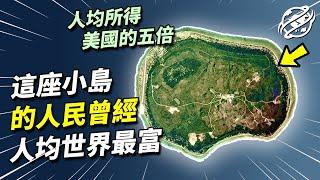 人均所得
美國的五倍

這座小島
的人民曾經
人均世界最富